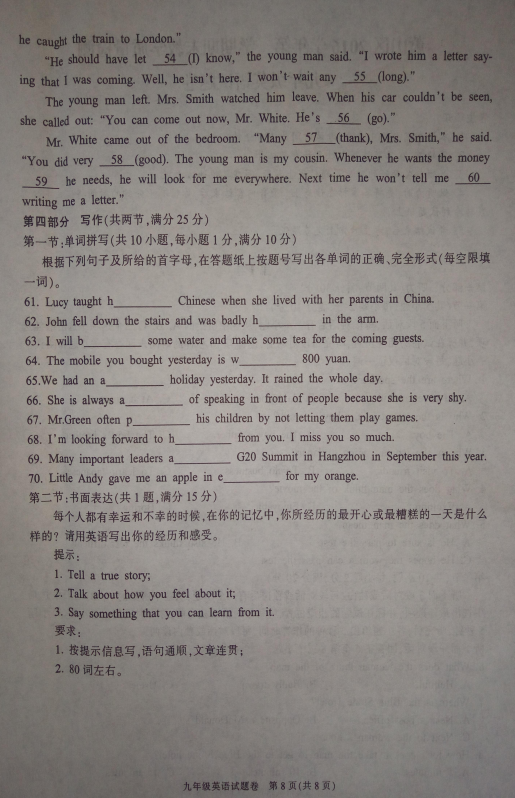 he caught the train to London."

"He should have let __54__(I) know," the young man said. "I wrote him a letter saying that I was coming. Well, he isn't here. I won't wait any __55__(long)."

The young man left. Mrs. Smith watched him leave. When his car couldn't be seen, she called out: "You can come out now, Mr. White. He's __56__ (go)."

Mr. White came out of the bedroom. "Many __57__(thank), Mrs. Smith," he said. "You did very __58__(good). The young man is my cousin. Whenever he wants the money __59__ he needs, he will look for me everywhere. Next time he won't tell me __60__ writing me a letter."

第四部分 写作(共两节,满分 25 分)

第一节:单词拼写(共 10 小题,每小题 1 分,满分 10 分)

根据下列句子及所给的首字母,在答题纸上按题号写出各单词的正确、完全形式(每空限填一词)。

61. Lucy taught h__________ Chinese when she lived with her parents in China.

62. John fell down the stairs and was badly h__________ in the arm.

63. I will b__________ some water and make some tea for the coming guests.

64. The mobile you bought yesterday is w__________ 800 yuan.

65.We had an a__________ holiday yesterday. It rained the whole day.

66. She is always a__________ of speaking in front of people because she is very shy.

67. Mr.Green often p__________ his children by not letting them play games.

68. I'm looking forward to h__________ from you. I miss you so much.

69. Many important leaders a__________ G20 Summit in Hangzhou in September this year.

70. Little Andy gave me an apple in e__________ for my orange.

第二节:书面表达(共 1 题,满分 15 分)

每个人都有幸运和不幸的时候,在你的记忆中,你所经历的最开心或最糟糕的一天是什么样的?请用英语写出你的经历和感受。

提示:

1. Tell a true story;

2. Talk about how you feel about it;

3. Say something that you can learn from it.

要求:

1. 按提示信息写,语句通顺,文章连贯;

2. 80 词左右。

九年级英语试题卷 第 8 页(共 8 页)